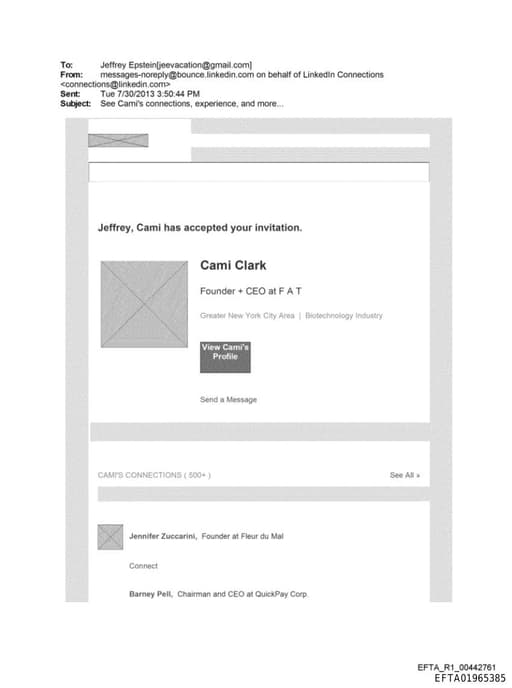 To: Jeffrey Epstein[jeevacation@gmail.com]
From: messages-noreply@bounce.linkedin.com on behalf of LinkedIn Connections <connections@linkedin.com>
Sent: Tue 7/30/2013 3:50:44 PM
Subject: See Cami's connections, experience, and more...

Jeffrey, Cami has accepted your invitation.

Cami Clark

Founder + CEO at F A T

Greater New York City Area | Biotechnology Industry

View Cami's Profile

Send a Message

CAMI'S CONNECTIONS ( 500+ )

See All »

Jennifer Zuccarini, Founder at Fleur du Mal

Connect

Barney Pell, Chairman and CEO at QuickPay Corp.

EFTA_R1_00442761
EFTA01965385